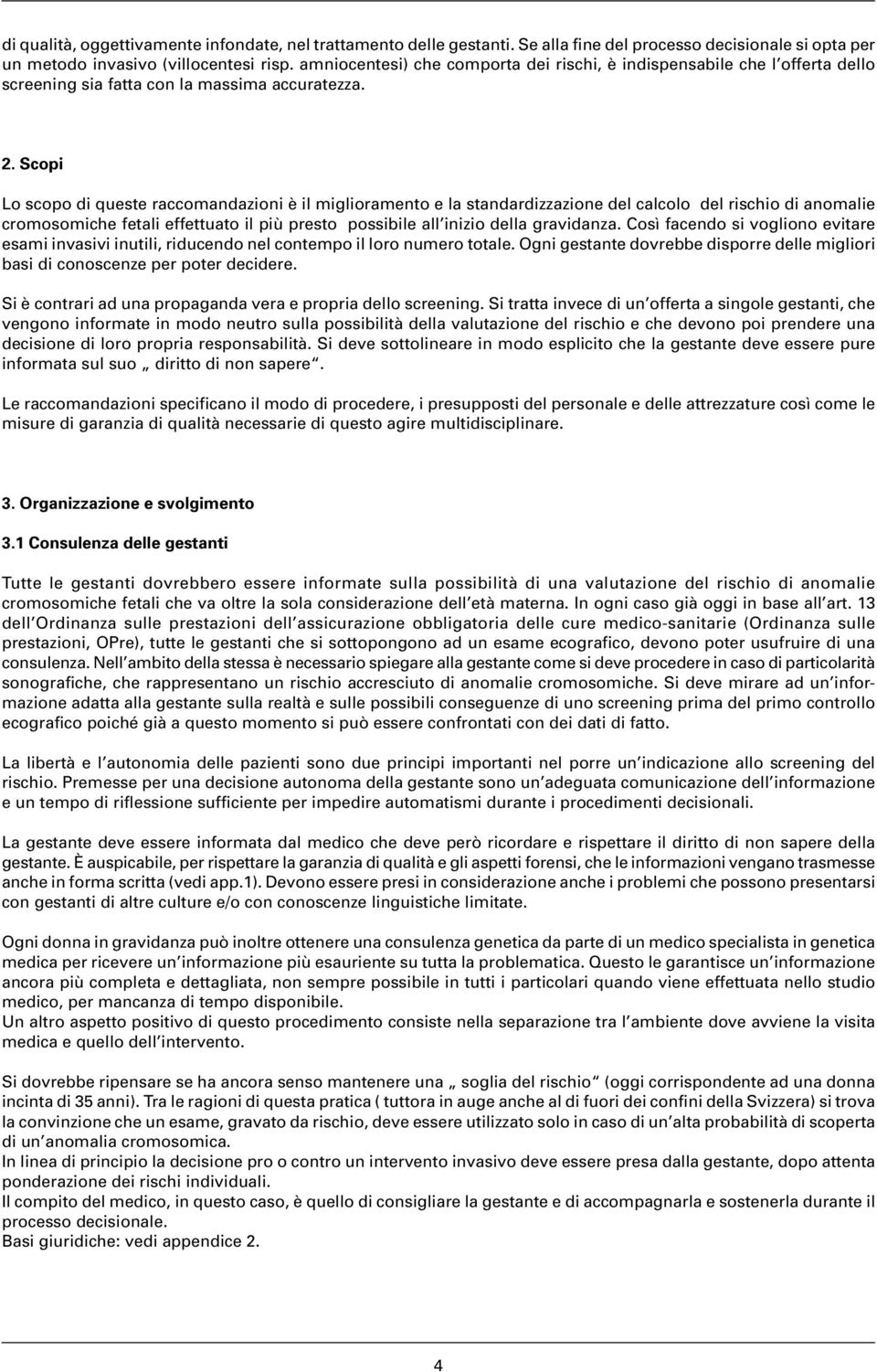 di qualità, oggettivamente infondate, nel trattamento delle gestanti. Se alla fine del processo decisionale si opta per un metodo invasivo (villocentesi risp. amniocentesi) che comporta dei rischi, è indispensabile che l'offerta dello screening sia fatta con la massima accuratezza.

2. Scopi

Lo scopo di queste raccomandazioni è il miglioramento e la standardizzazione del calcolo del rischio di anomalie cromosomiche fetali effettuato il più presto possibile all'inizio della gravidanza. Così facendo si vogliono evitare esami invasivi inutili, riducendo nel contempo il loro numero totale. Ogni gestante dovrebbe disporre delle migliori basi di conoscenze per poter decidere.

Si è contrari ad una propaganda vera e propria dello screening. Si tratta invece di un'offerta a singole gestanti, che vengono informate in modo neutro sulla possibilità della valutazione del rischio e che devono poi prendere una decisione di loro propria responsabilità. Si deve sottolineare in modo esplicito che la gestante deve essere pure informata sul suo „ diritto di non sapere".

Le raccomandazioni specificano il modo di procedere, i presupposti del personale e delle attrezzature così come le misure di garanzia di qualità necessarie di questo agire multidisciplinare.

3. Organizzazione e svolgimento

3.1 Consulenza delle gestanti

Tutte le gestanti dovrebbero essere informate sulla possibilità di una valutazione del rischio di anomalie cromosomiche fetali che va oltre la sola considerazione dell'età materna. In ogni caso già oggi in base all'art. 13 dell'Ordinanza sulle prestazioni dell'assicurazione obbligatoria delle cure medico-sanitarie (Ordinanza sulle prestazioni, OPre), tutte le gestanti che si sottopongono ad un esame ecografico, devono poter usufruire di una consulenza. Nell'ambito della stessa è necessario spiegare alla gestante come si deve procedere in caso di particolarità sonografiche, che rappresentano un rischio accresciuto di anomalie cromosomiche. Si deve mirare ad un'informazione adatta alla gestante sulla realtà e sulle possibili conseguenze di uno screening prima del primo controllo ecografico poiché già a questo momento si può essere confrontati con dei dati di fatto.

La libertà e l'autonomia delle pazienti sono due principi importanti nel porre un'indicazione allo screening del rischio. Premesse per una decisione autonoma della gestante sono un'adeguata comunicazione dell'informazione e un tempo di riflessione sufficiente per impedire automatismi durante i procedimenti decisionali.

La gestante deve essere informata dal medico che deve però ricordare e rispettare il diritto di non sapere della gestante. È auspicabile, per rispettare la garanzia di qualità e gli aspetti forensi, che le informazioni vengano trasmesse anche in forma scritta (vedi app.1). Devono essere presi in considerazione anche i problemi che possono presentarsi con gestanti di altre culture e/o con conoscenze linguistiche limitate.

Ogni donna in gravidanza può inoltre ottenere una consulenza genetica da parte di un medico specialista in genetica medica per ricevere un'informazione più esauriente su tutta la problematica. Questo le garantisce un'informazione ancora più completa e dettagliata, non sempre possibile in tutti i particolari quando viene effettuata nello studio medico, per mancanza di tempo disponibile.
Un altro aspetto positivo di questo procedimento consiste nella separazione tra l'ambiente dove avviene la visita medica e quello dell'intervento.

Si dovrebbe ripensare se ha ancora senso mantenere una „ soglia del rischio" (oggi corrispondente ad una donna incinta di 35 anni). Tra le ragioni di questa pratica ( tuttora in auge anche al di fuori dei confini della Svizzera) si trova la convinzione che un esame, gravato da rischio, deve essere utilizzato solo in caso di un'alta probabilità di scoperta di un'anomalia cromosomica.
In linea di principio la decisione pro o contro un intervento invasivo deve essere presa dalla gestante, dopo attenta ponderazione dei rischi individuali.
Il compito del medico, in questo caso, è quello di consigliare la gestante e di accompagnarla e sostenerla durante il processo decisionale.
Basi giuridiche: vedi appendice 2.

4